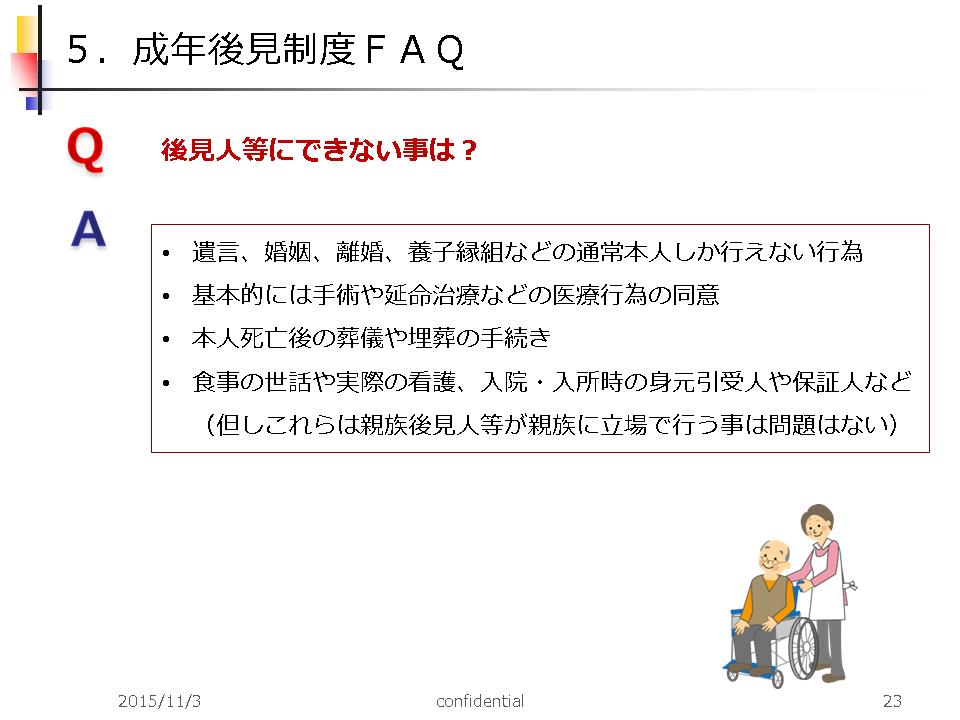 ５．成年後見制度ＦＡＱ

Q 後見人等にできない事は？

A

• 遺言、婚姻、離婚、養子縁組などの通常本人しか行えない行為
• 基本的には手術や延命治療などの医療行為の同意
• 本人死亡後の葬儀や埋葬の手続き
• 食事の世話や実際の看護、入院・入所時の身元引受人や保証人など
（但しこれらは親族後見人等が親族に立場で行う事は問題はない）

2015/11/3 confidential 23